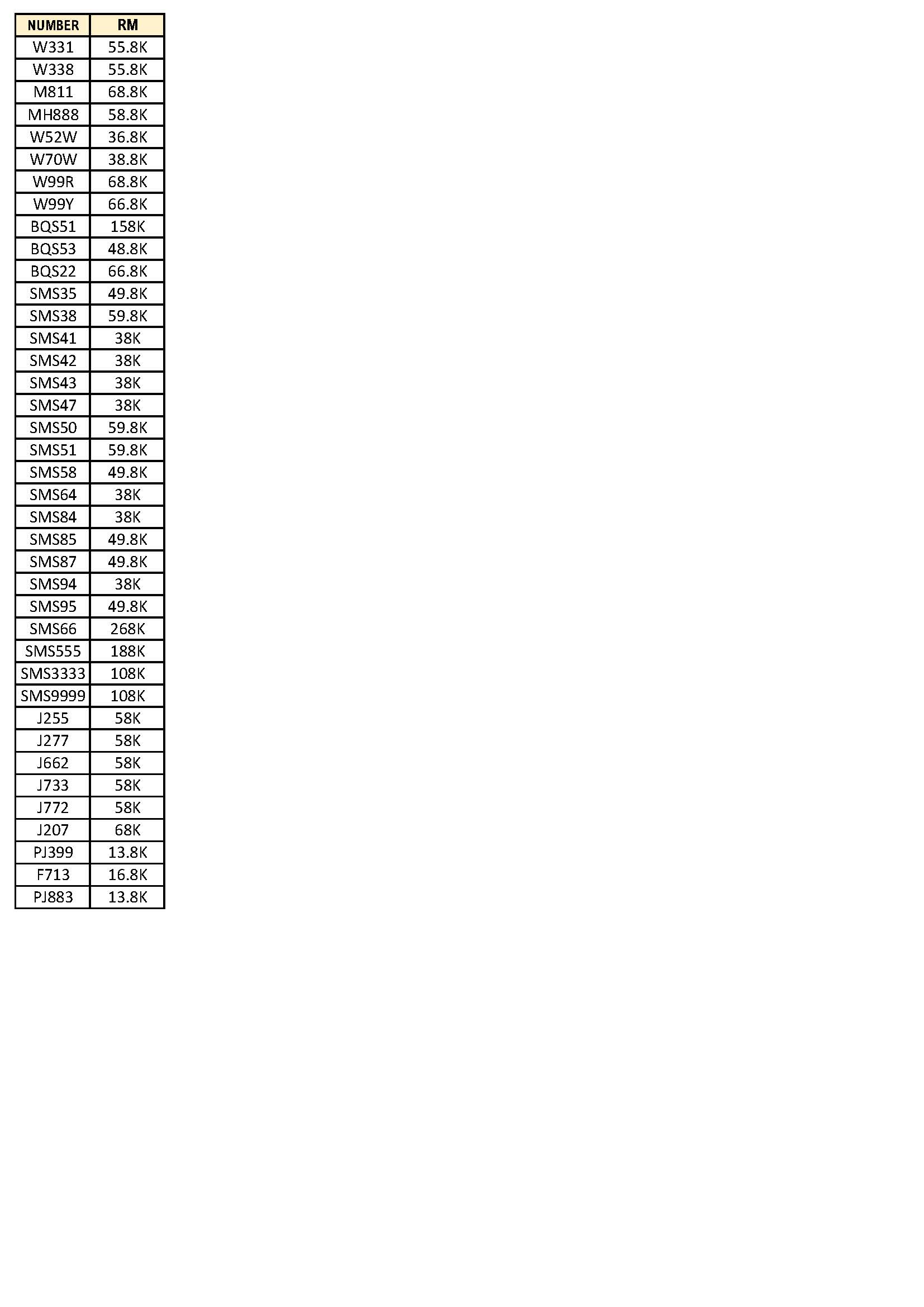 | NUMBER | RM |
|---|---|
| W331 | 55.8K |
| W338 | 55.8K |
| M811 | 68.8K |
| MH888 | 58.8K |
| W52W | 36.8K |
| W70W | 38.8K |
| W99R | 68.8K |
| W99Y | 66.8K |
| BQS51 | 158K |
| BQS53 | 48.8K |
| BQS22 | 66.8K |
| SMS35 | 49.8K |
| SMS38 | 59.8K |
| SMS41 | 38K |
| SMS42 | 38K |
| SMS43 | 38K |
| SMS47 | 38K |
| SMS50 | 59.8K |
| SMS51 | 59.8K |
| SMS58 | 49.8K |
| SMS64 | 38K |
| SMS84 | 38K |
| SMS85 | 49.8K |
| SMS87 | 49.8K |
| SMS94 | 38K |
| SMS95 | 49.8K |
| SMS66 | 268K |
| SMS555 | 188K |
| SMS3333 | 108K |
| SMS9999 | 108K |
| J255 | 58K |
| J277 | 58K |
| J662 | 58K |
| J733 | 58K |
| J772 | 58K |
| J207 | 68K |
| PJ399 | 13.8K |
| F713 | 16.8K |
| PJ883 | 13.8K |